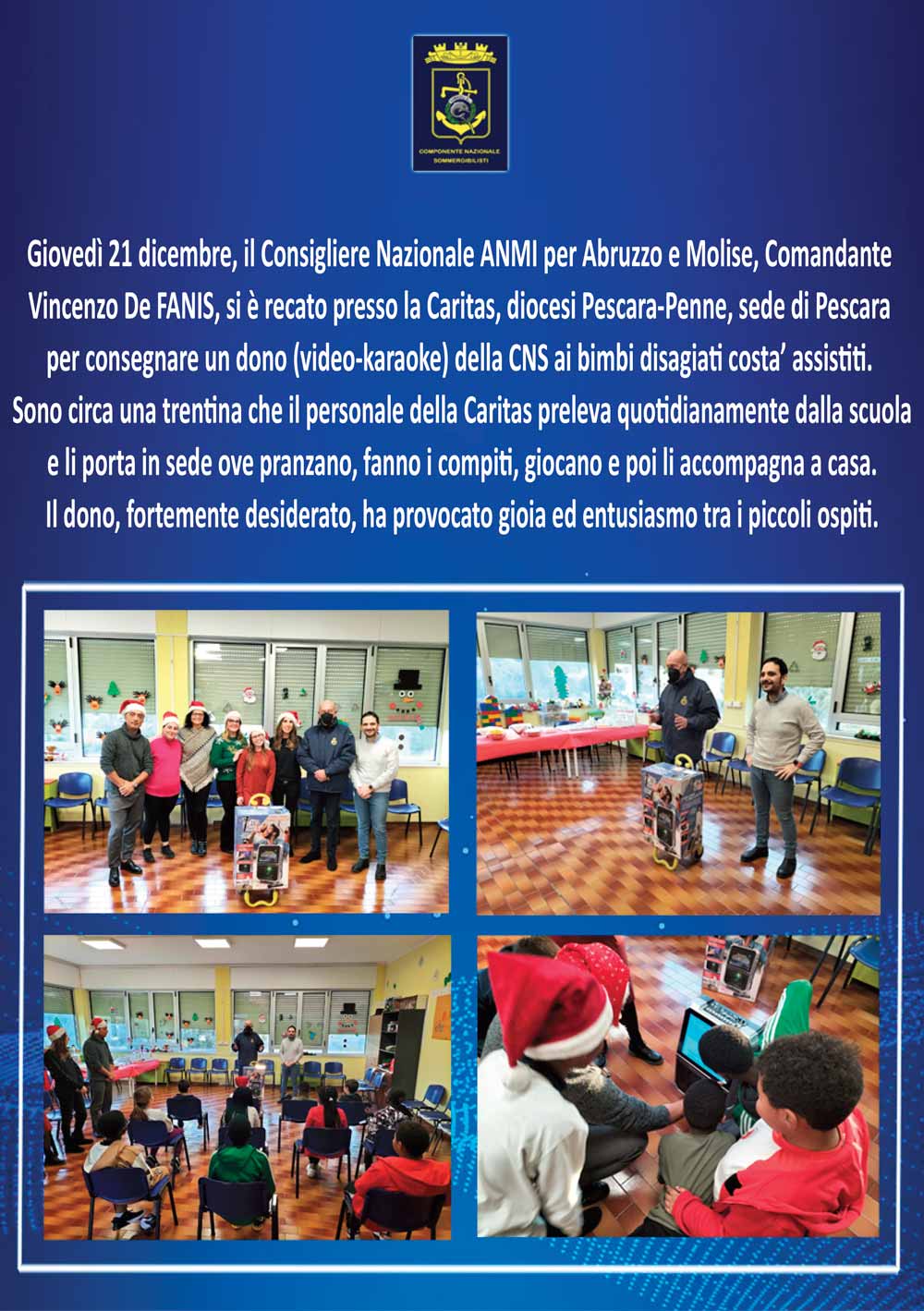 COMPONENTE NAZIONALE
SOMMERGIBILISTI

Giovedì 21 dicembre, il Consigliere Nazionale ANMI per Abruzzo e Molise, Comandante Vincenzo De FANIS, si è recato presso la Caritas, diocesi Pescara-Penne, sede di Pescara per consegnare un dono (video-karaoke) della CNS ai bimbi disagiati costa' assistiti. Sono circa una trentina che il personale della Caritas preleva quotidianamente dalla scuola e li porta in sede ove pranzano, fanno i compiti, giocano e poi li accompagna a casa. Il dono, fortemente desiderato, ha provocato gioia ed entusiasmo tra i piccoli ospiti.